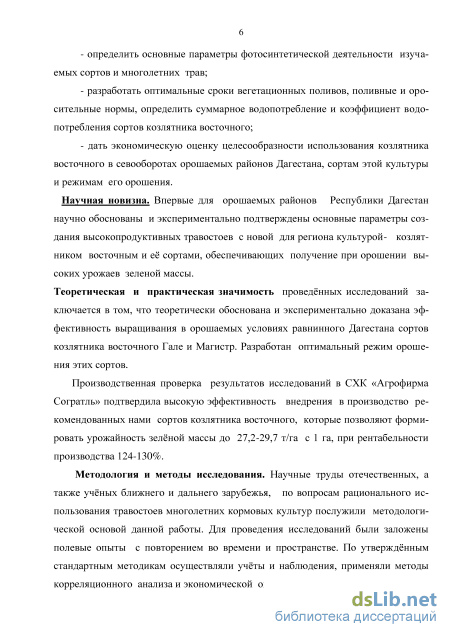 6

- определить основные параметры фотосинтетической деятельности изучаемых сортов и многолетних трав;

- разработать оптимальные сроки вегетационных поливов, поливные и оросительные нормы, определить суммарное водопотребление и коэффициент водопотребления сортов козлятника восточного;

- дать экономическую оценку целесообразности использования козлятника восточного в севооборотах орошаемых районов Дагестана, сортам этой культуры и режимам его орошения.

Научная новизна. Впервые для орошаемых районов Республики Дагестан научно обоснованы и экспериментально подтверждены основные параметры создания высокопродуктивных травостоев с новой для региона культурой- козлятником восточным и её сортами, обеспечивающих получение при орошении высоких урожаев зеленой массы.

Теоретическая и практическая значимость проведённых исследований заключается в том, что теоретически обоснована и экспериментально доказана эффективность выращивания в орошаемых условиях равнинного Дагестана сортов козлятника восточного Гале и Магистр. Разработан оптимальный режим орошения этих сортов.

Производственная проверка результатов исследований в СХК «Агрофирма Согратль» подтвердила высокую эффективность внедрения в производство рекомендованных нами сортов козлятника восточного, которые позволяют формировать урожайность зелёной массы до 27,2-29,7 т/га с 1 га, при рентабельности производства 124-130%.

Методология и методы исследования. Научные труды отечественных, а также учёных ближнего и дальнего зарубежья, по вопросам рационального использования травостоев многолетних кормовых культур послужили методологической основой данной работы. Для проведения исследований были заложены полевые опыты с повторением во времени и пространстве. По утверждённым стандартным методикам осуществляли учёты и наблюдения, применяли методы корреляционного анализа и экономической о

dsLib.net
библиотека диссертаций